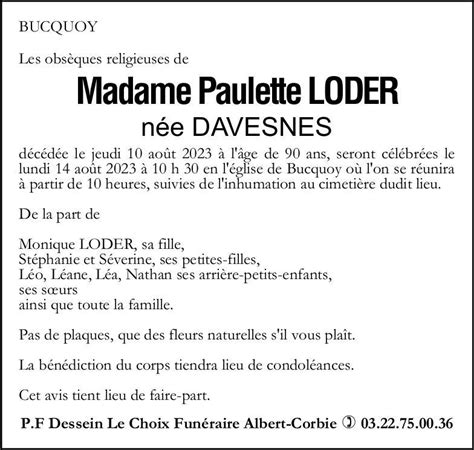 BUCQUOY

Les obsèques religieuses de

Madame Paulette LODER
née DAVESNES

décédée le jeudi 10 août 2023 à l'âge de 90 ans, seront célébrées le lundi 14 août 2023 à 10 h 30 en l'église de Bucquoy où l'on se réunira à partir de 10 heures, suivies de l'inhumation au cimetière dudit lieu.

De la part de

Monique LODER, sa fille,
Stéphanie et Séverine, ses petites-filles,
Léo, Léane, Léa, Nathan ses arrière-petits-enfants,
ses sœurs
ainsi que toute la famille.

Pas de plaques, que des fleurs naturelles s'il vous plaît.

La bénédiction du corps tiendra lieu de condoléances.

Cet avis tient lieu de faire-part.

P.F Dessein Le Choix Funéraire Albert-Corbie ✆ 03.22.75.00.36